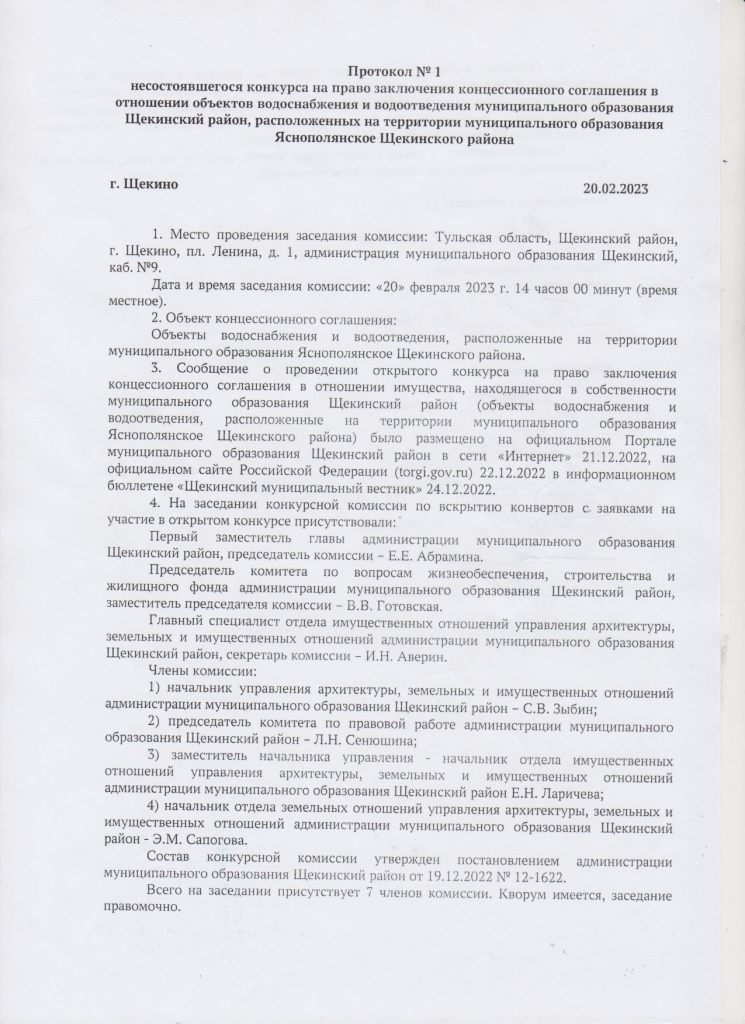 Протокол № 1
несостоявшегося конкурса на право заключения концессионного соглашения в отношении объектов водоснабжения и водоотведения муниципального образования Щекинский район, расположенных на территории муниципального образования Яснополянское Щекинского района

г. Щекино

20.02.2023

1. Место проведения заседания комиссии: Тульская область, Щекинский район, г. Щекино, пл. Ленина, д. 1, администрация муниципального образования Щекинский, каб. №9.

Дата и время заседания комиссии: «20» февраля 2023 г. 14 часов 00 минут (время местное).

2. Объект концессионного соглашения:

Объекты водоснабжения и водоотведения, расположенные на территории муниципального образования Яснополянское Щекинского района.

3. Сообщение о проведении открытого конкурса на право заключения концессионного соглашения в отношении имущества, находящегося в собственности муниципального образования Щекинский район (объекты водоснабжения и водоотведения, расположенные на территории муниципального образования Яснополянское Щекинского района) было размещено на официальном Портале муниципального образования Щекинский район в сети «Интернет» 21.12.2022, на официальном сайте Российской Федерации (torgi.gov.ru) 22.12.2022 в информационном бюллетене «Щекинский муниципальный вестник» 24.12.2022.

4. На заседании конкурсной комиссии по вскрытию конвертов с заявками на участие в открытом конкурсе присутствовали:

Первый заместитель главы администрации муниципального образования Щекинский район, председатель комиссии – Е.Е. Абрамина.

Председатель комитета по вопросам жизнеобеспечения, строительства и жилищного фонда администрации муниципального образования Щекинский район, заместитель председателя комиссии – В.В. Готовская.

Главный специалист отдела имущественных отношений управления архитектуры, земельных и имущественных отношений администрации муниципального образования Щекинский район, секретарь комиссии – И.Н. Аверин.

Члены комиссии:

1) начальник управления архитектуры, земельных и имущественных отношений администрации муниципального образования Щекинский район – С.В. Зыбин;

2) председатель комитета по правовой работе администрации муниципального образования Щекинский район – Л.Н. Сенюшина;

3) заместитель начальника управления - начальник отдела имущественных отношений управления архитектуры, земельных и имущественных отношений администрации муниципального образования Щекинский район Е.Н. Ларичева;

4) начальник отдела земельных отношений управления архитектуры, земельных и имущественных отношений администрации муниципального образования Щекинский район - Э.М. Сапогова.

Состав конкурсной комиссии утвержден постановлением администрации муниципального образования Щекинский район от 19.12.2022 № 12-1622.

Всего на заседании присутствует 7 членов комиссии. Кворум имеется, заседание правомочно.